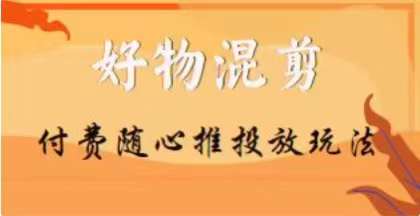 好物混剪

付费随心推投放玩法